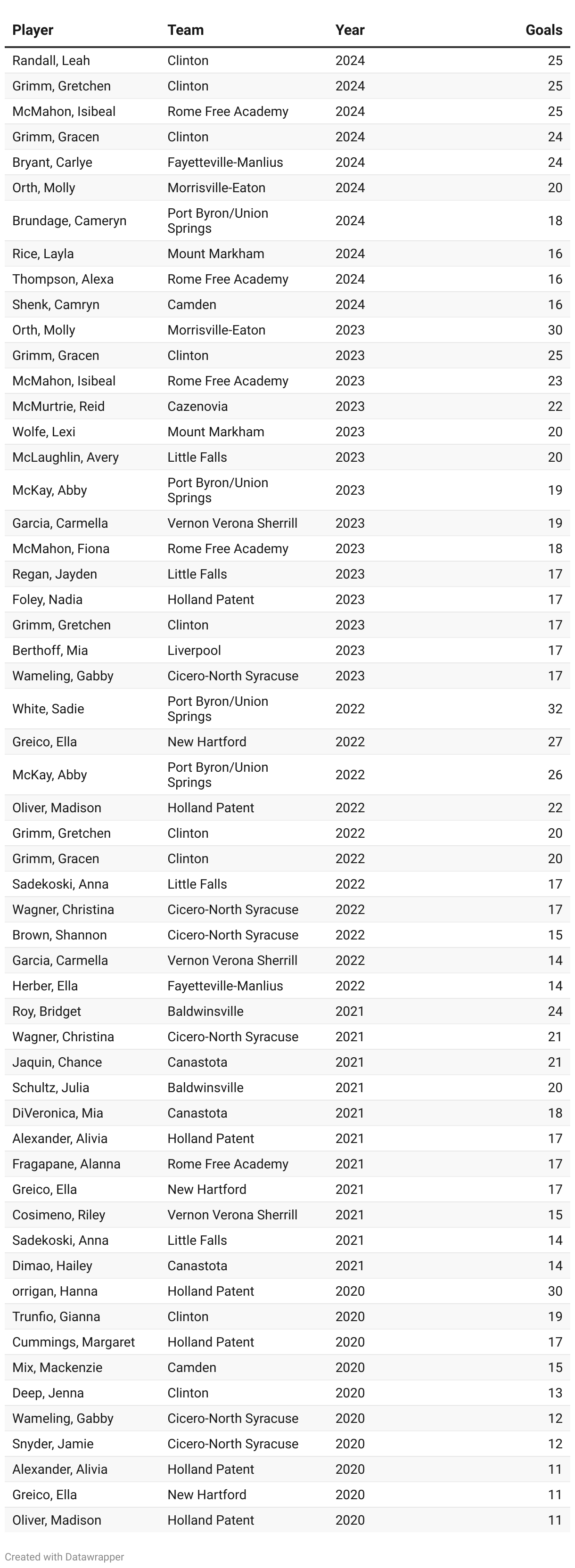 | Player | Team | Year | Goals |
|---|---|---|---|
| Randall, Leah | Clinton | 2024 | 25 |
| Grimm, Gretchen | Clinton | 2024 | 25 |
| McMahon, Isibeal | Rome Free Academy | 2024 | 25 |
| Grimm, Gracen | Clinton | 2024 | 24 |
| Bryant, Carlye | Fayetteville-Manlius | 2024 | 24 |
| Orth, Molly | Morrisville-Eaton | 2024 | 20 |
| Brundage, Cameryn | Port Byron/Union Springs | 2024 | 18 |
| Rice, Layla | Mount Markham | 2024 | 16 |
| Thompson, Alexa | Rome Free Academy | 2024 | 16 |
| Shenk, Camryn | Camden | 2024 | 16 |
| Orth, Molly | Morrisville-Eaton | 2023 | 30 |
| Grimm, Gracen | Clinton | 2023 | 25 |
| McMahon, Isibeal | Rome Free Academy | 2023 | 23 |
| McMurtrie, Reid | Cazenovia | 2023 | 22 |
| Wolfe, Lexi | Mount Markham | 2023 | 20 |
| McLaughlin, Avery | Little Falls | 2023 | 20 |
| McKay, Abby | Port Byron/Union Springs | 2023 | 19 |
| Garcia, Carmella | Vernon Verona Sherrill | 2023 | 19 |
| McMahon, Fiona | Rome Free Academy | 2023 | 18 |
| Regan, Jayden | Little Falls | 2023 | 17 |
| Foley, Nadia | Holland Patent | 2023 | 17 |
| Grimm, Gretchen | Clinton | 2023 | 17 |
| Berthoff, Mia | Liverpool | 2023 | 17 |
| Wameling, Gabby | Cicero-North Syracuse | 2023 | 17 |
| White, Sadie | Port Byron/Union Springs | 2022 | 32 |
| Greico, Ella | New Hartford | 2022 | 27 |
| McKay, Abby | Port Byron/Union Springs | 2022 | 26 |
| Oliver, Madison | Holland Patent | 2022 | 22 |
| Grimm, Gretchen | Clinton | 2022 | 20 |
| Grimm, Gracen | Clinton | 2022 | 20 |
| Sadekoski, Anna | Little Falls | 2022 | 17 |
| Wagner, Christina | Cicero-North Syracuse | 2022 | 17 |
| Brown, Shannon | Cicero-North Syracuse | 2022 | 15 |
| Garcia, Carmella | Vernon Verona Sherrill | 2022 | 14 |
| Herber, Ella | Fayetteville-Manlius | 2022 | 14 |
| Roy, Bridget | Baldwinsville | 2021 | 24 |
| Wagner, Christina | Cicero-North Syracuse | 2021 | 21 |
| Jaquin, Chance | Canastota | 2021 | 21 |
| Schultz, Julia | Baldwinsville | 2021 | 20 |
| DiVeronica, Mia | Canastota | 2021 | 18 |
| Alexander, Alivia | Holland Patent | 2021 | 17 |
| Fragapane, Alanna | Rome Free Academy | 2021 | 17 |
| Greico, Ella | New Hartford | 2021 | 17 |
| Cosimeno, Riley | Vernon Verona Sherrill | 2021 | 15 |
| Sadekoski, Anna | Little Falls | 2021 | 14 |
| Dimao, Hailey | Canastota | 2021 | 14 |
| orrigan, Hanna | Holland Patent | 2020 | 30 |
| Trunfio, Gianna | Clinton | 2020 | 19 |
| Cummings, Margaret | Holland Patent | 2020 | 17 |
| Mix, Mackenzie | Camden | 2020 | 15 |
| Deep, Jenna | Clinton | 2020 | 13 |
| Wameling, Gabby | Cicero-North Syracuse | 2020 | 12 |
| Snyder, Jamie | Cicero-North Syracuse | 2020 | 12 |
| Alexander, Alivia | Holland Patent | 2020 | 11 |
| Greico, Ella | New Hartford | 2020 | 11 |
| Oliver, Madison | Holland Patent | 2020 | 11 |

Created with Datawrapper